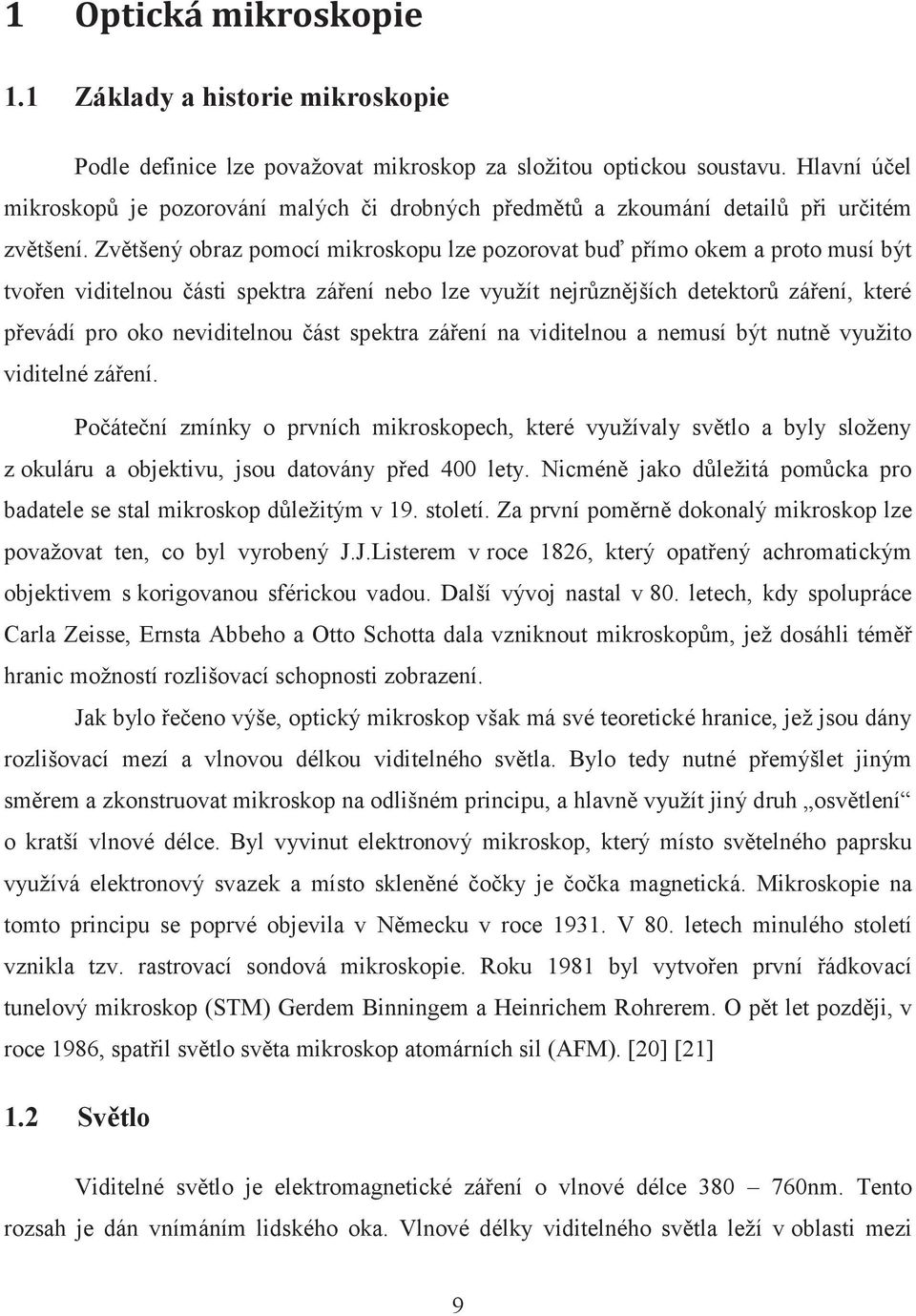 1 Optická mikroskopie

1.1 Základy a historie mikroskopie

Podle definice lze považovat mikroskop za složitou optickou soustavu. Hlavní účel mikroskopů je pozorování malých či drobných předmětů a zkoumání detailů při určitém zvětšení. Zvětšený obraz pomocí mikroskopu lze pozorovat buď přímo okem a proto musí být tvořen viditelnou části spektra záření nebo lze využít nejrůznějších detektorů záření, které převádí pro oko neviditelnou část spektra záření na viditelnou a nemusí být nutně využito viditelné záření.

Počáteční zmínky o prvních mikroskopech, které využívaly světlo a byly složeny z okuláru a objektivu, jsou datovány před 400 lety. Nicméně jako důležitá pomůcka pro badatele se stal mikroskop důležitým v 19. století. Za první poměrně dokonalý mikroskop lze považovat ten, co byl vyrobený J.J.Listerem v roce 1826, který opatřený achromatickým objektivem s korigovanou sférickou vadou. Další vývoj nastal v 80. letech, kdy spolupráce Carla Zeisse, Ernsta Abbeho a Otto Schotta dala vzniknout mikroskopům, jež dosáhli téměř hranic možností rozlišovací schopnosti zobrazení.

Jak bylo řečeno výše, optický mikroskop však má své teoretické hranice, jež jsou dány rozlišovací mezí a vlnovou délkou viditelného světla. Bylo tedy nutné přemýšlet jiným směrem a zkonstruovat mikroskop na odlišném principu, a hlavně využít jiný druh „osvětlení“ o kratší vlnové délce. Byl vyvinut elektronový mikroskop, který místo světelného paprsku využívá elektronový svazek a místo skleněné čočky je čočka magnetická. Mikroskopie na tomto principu se poprvé objevila v Německu v roce 1931. V 80. letech minulého století vznikla tzv. rastrovací sondová mikroskopie. Roku 1981 byl vytvořen první řádkovací tunelový mikroskop (STM) Gerdem Binningem a Heinrichem Rohrerem. O pět let později, v roce 1986, spatřil světlo světa mikroskop atomárních sil (AFM). [20] [21]

1.2 Světlo

Viditelné světlo je elektromagnetické záření o vlnové délce 380 – 760nm. Tento rozsah je dán vnímáním lidského oka. Vlnové délky viditelného světla leží v oblasti mezi

9